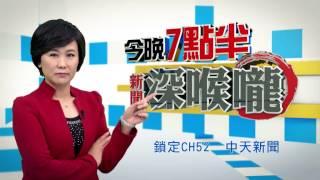 今晚7點半

新聞深喉嚨

鎖定CH52 中天新聞